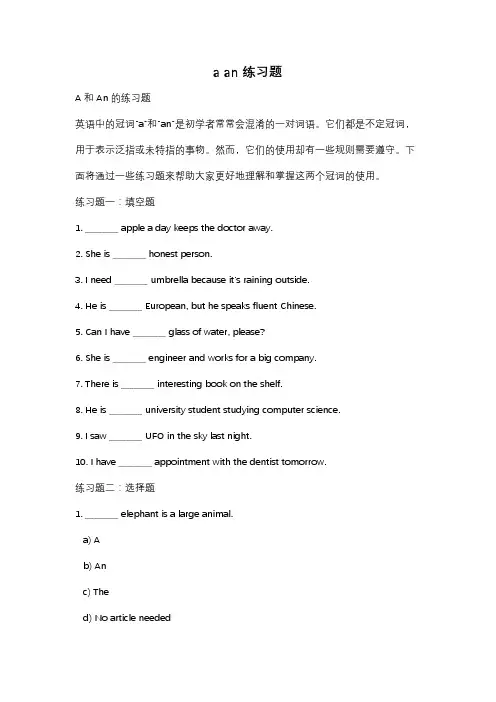 a an 练习题

A 和 An 的练习题

英语中的冠词"a"和"an"是初学者常常会混淆的一对词语。它们都是不定冠词，用于表示泛指或未特指的事物。然而，它们的使用却有一些规则需要遵守。下面将通过一些练习题来帮助大家更好地理解和掌握这两个冠词的使用。

练习题一：填空题

1. _______ apple a day keeps the doctor away.

2. She is _______ honest person.

3. I need _______ umbrella because it's raining outside.

4. He is _______ European, but he speaks fluent Chinese.

5. Can I have _______ glass of water, please?

6. She is _______ engineer and works for a big company.

7. There is _______ interesting book on the shelf.

8. He is _______ university student studying computer science.

9. I saw _______ UFO in the sky last night.

10. I have _______ appointment with the dentist tomorrow.

练习题二：选择题

1. _______ elephant is a large animal.

a) A

b) An

c) The

d) No article needed